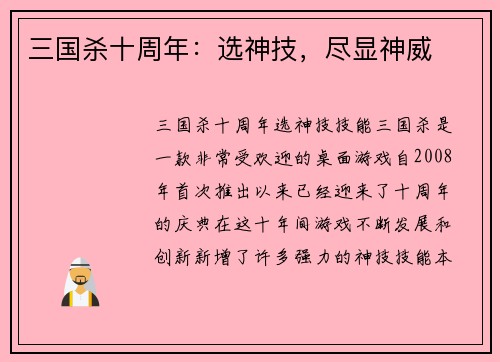 三国杀十周年：选神技，尽显神威

三国杀十周年选神技技能三国杀是一款非常受欢迎的桌面游戏自2008年首次推出以来已经迎来了十周年的庆典在这十年间游戏不断发展和创新新增了许多强力的神技技能本